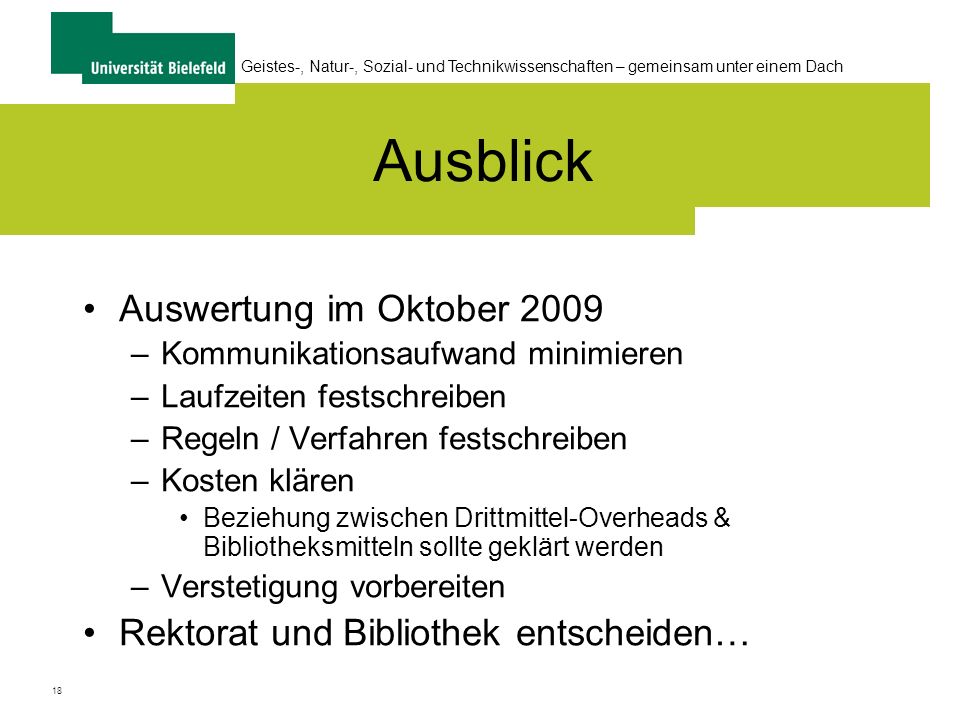 Universität Bielefeld

Geistes-, Natur-, Sozial- und Technikwissenschaften – gemeinsam unter einem Dach

Ausblick

• Auswertung im Oktober 2009
– Kommunikationsaufwand minimieren
– Laufzeiten festschreiben
– Regeln / Verfahren festschreiben
– Kosten klären
• Beziehung zwischen Drittmittel-Overheads & Bibliotheksmitteln sollte geklärt werden
– Verstetigung vorbereiten
• Rektorat und Bibliothek entscheiden…

18